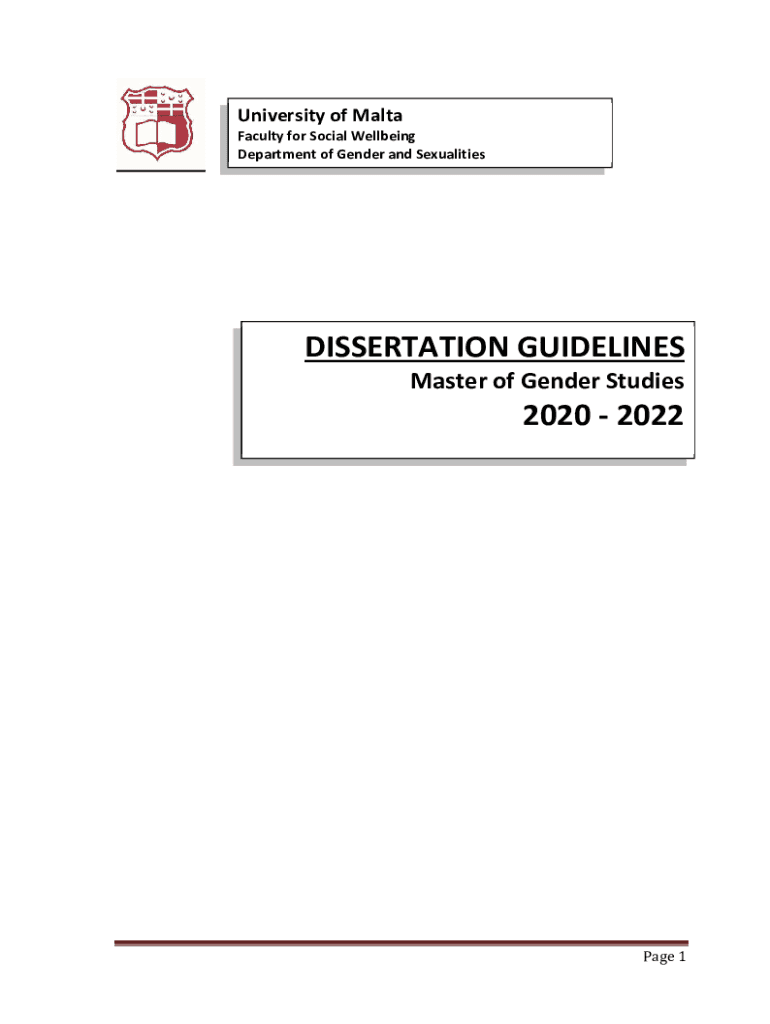 University of Malta
Faculty for Social Wellbeing
Department of Gender and Sexualities

DISSERTATION GUIDELINES
Master of Gender Studies
2020 - 2022

Page 1